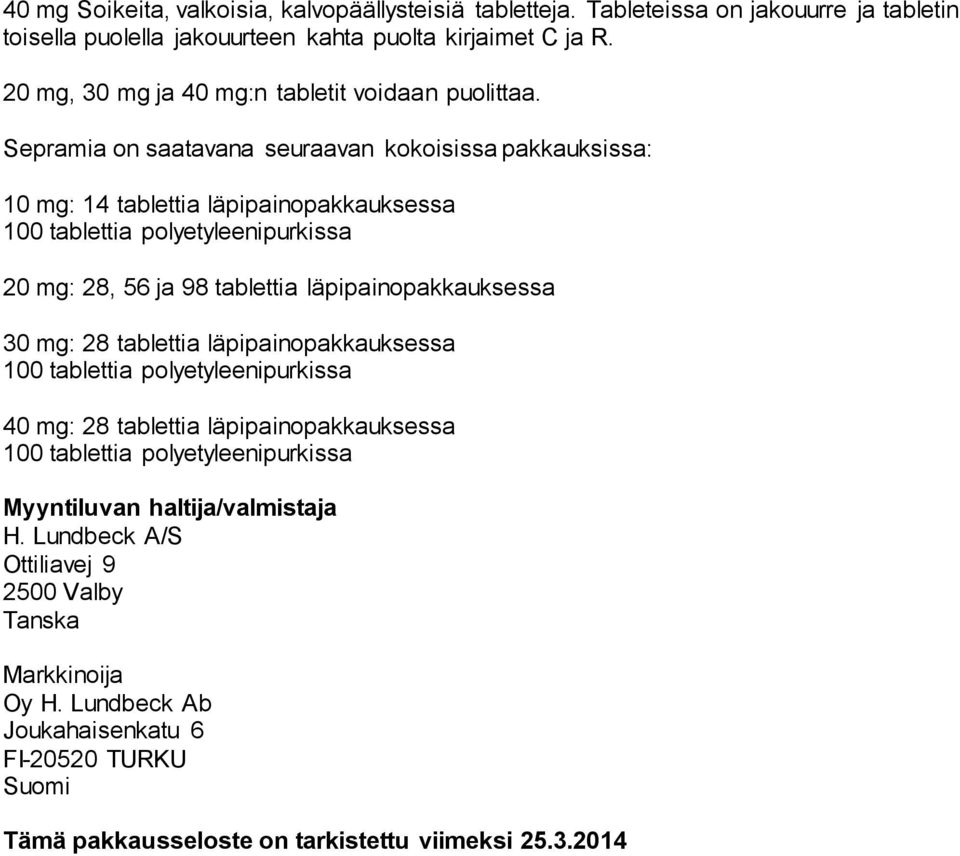 40 mg Soikeita, valkoisia, kalvopäällysteisiä tabletteja. Tableteissa on jakouurre ja tabletin toisella puolella jakouurteen kahta puolta kirjaimet C ja R.

20 mg, 30 mg ja 40 mg:n tabletit voidaan puolittaa.

Sepramia on saatavana seuraavan kokoisissa pakkauksissa:

10 mg: 14 tablettia läpipainopakkauksessa
100 tablettia polyetyleenipurkissa

20 mg: 28, 56 ja 98 tablettia läpipainopakkauksessa

30 mg: 28 tablettia läpipainopakkauksessa
100 tablettia polyetyleenipurkissa

40 mg: 28 tablettia läpipainopakkauksessa
100 tablettia polyetyleenipurkissa

Myyntiluvan haltija/valmistaja
H. Lundbeck A/S
Ottiliavej 9
2500 Valby
Tanska

Markkinoija
Oy H. Lundbeck Ab
Joukahaisenkatu 6
FI-20520 TURKU
Suomi

Tämä pakkausseloste on tarkistettu viimeksi 25.3.2014